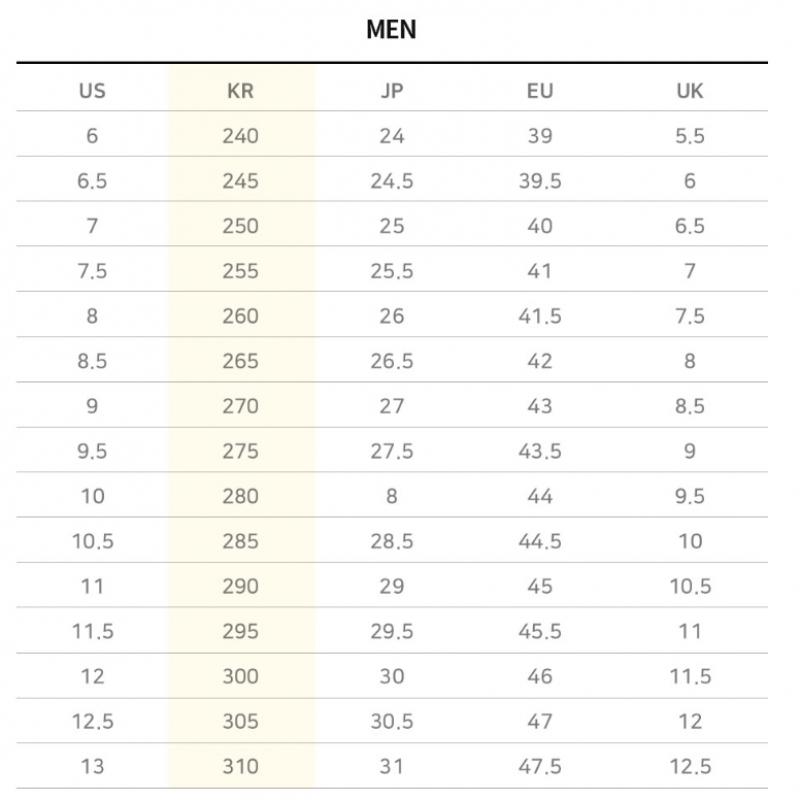 MEN

| US | KR | JP | EU | UK |
|---|---|---|---|---|
| 6 | 240 | 24 | 39 | 5.5 |
| 6.5 | 245 | 24.5 | 39.5 | 6 |
| 7 | 250 | 25 | 40 | 6.5 |
| 7.5 | 255 | 25.5 | 41 | 7 |
| 8 | 260 | 26 | 41.5 | 7.5 |
| 8.5 | 265 | 26.5 | 42 | 8 |
| 9 | 270 | 27 | 43 | 8.5 |
| 9.5 | 275 | 27.5 | 43.5 | 9 |
| 10 | 280 | 8 | 44 | 9.5 |
| 10.5 | 285 | 28.5 | 44.5 | 10 |
| 11 | 290 | 29 | 45 | 10.5 |
| 11.5 | 295 | 29.5 | 45.5 | 11 |
| 12 | 300 | 30 | 46 | 11.5 |
| 12.5 | 305 | 30.5 | 47 | 12 |
| 13 | 310 | 31 | 47.5 | 12.5 |